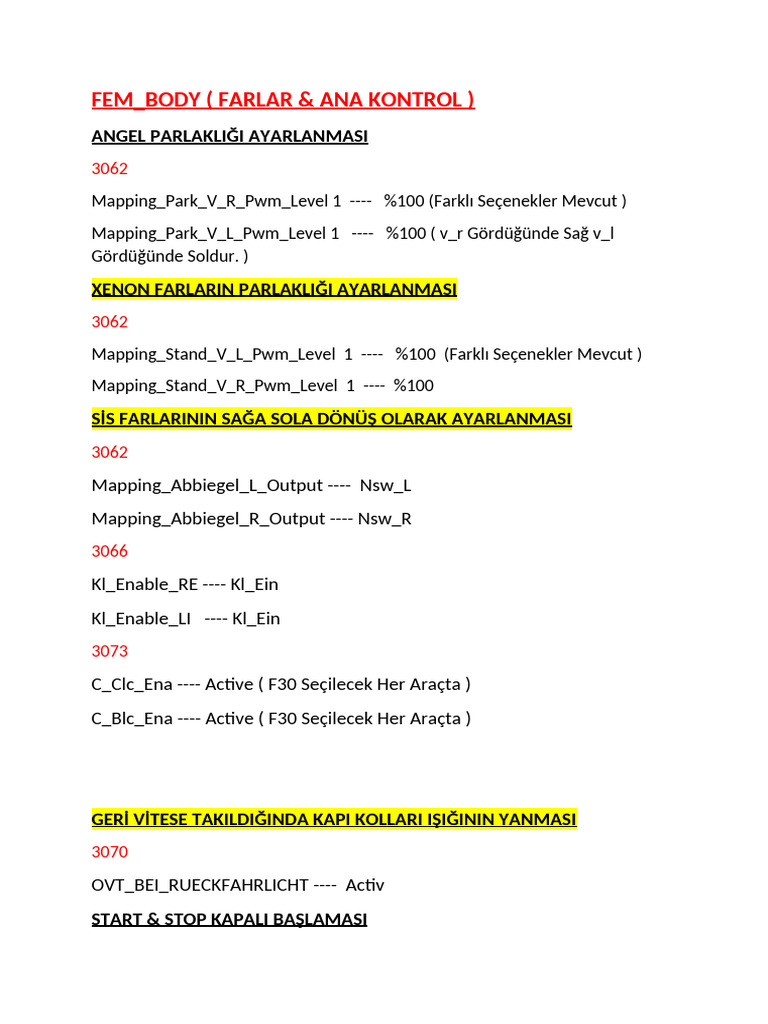 FEM_BODY ( FARLAR & ANA KONTROL )

ANGEL PARLAKLIĞI AYARLANMASI

3062

Mapping_Park_V_R_Pwm_Level 1 ---- %100 (Farklı Seçenekler Mevcut )

Mapping_Park_V_L_Pwm_Level 1 ---- %100 ( v_r Gördüğünde Sağ v_l Gördüğünde Soldur. )

XENON FARLARIN PARLAKLIĞI AYARLANMASI

3062

Mapping_Stand_V_L_Pwm_Level 1 ---- %100 (Farklı Seçenekler Mevcut )

Mapping_Stand_V_R_Pwm_Level 1 ---- %100

SİS FARLARININ SAĞA SOLA DÖNÜŞ OLARAK AYARLANMASI

3062

Mapping_Abbiegel_L_Output ---- Nsw_L

Mapping_Abbiegel_R_Output ---- Nsw_R

3066

Kl_Enable_RE ---- Kl_Ein

Kl_Enable_LI ---- Kl_Ein

3073

C_Clc_Ena ---- Active ( F30 Seçilecek Her Araçta )

C_Blc_Ena ---- Active ( F30 Seçilecek Her Araçta )

GERİ VİTESE TAKILDIĞINDA KAPI KOLLARI IŞIĞININ YANMASI

3070

OVT_BEI_RUECKFAHRLICHT ---- Activ

START & STOP KAPALI BAŞLAMASI